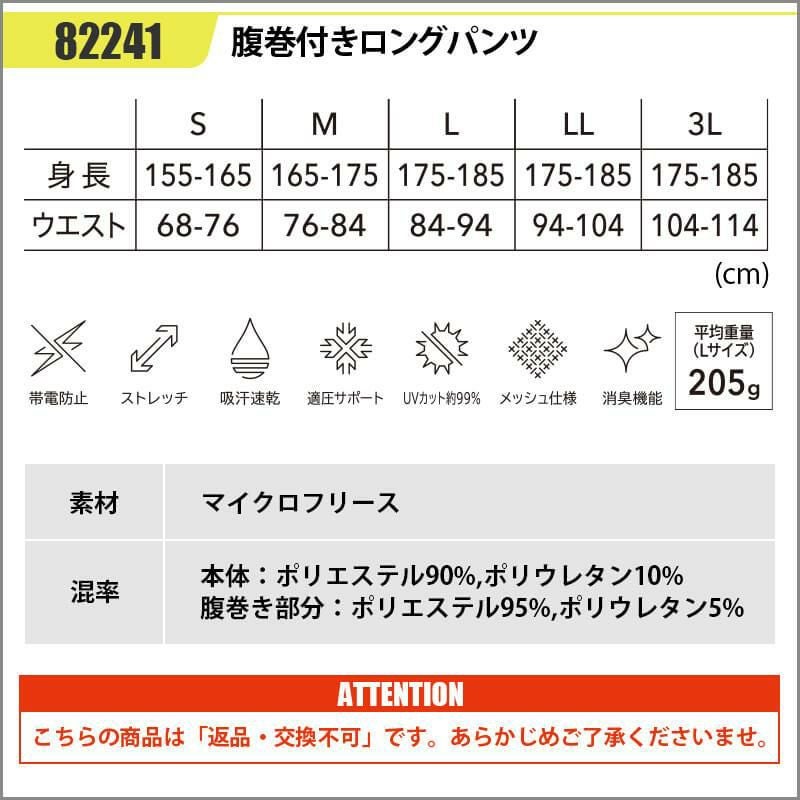 82241 腹巻付きロングパンツ

|  | S | M | L | LL | 3L |
|---|---|---|---|---|---|
| 身長 | 155-165 | 165-175 | 175-185 | 175-185 | 175-185 |
| ウエスト | 68-76 | 76-84 | 84-94 | 94-104 | 104-114 |

(cm)

帯電防止 ストレッチ 吸汗速乾 適圧サポート UVカット約99% メッシュ仕様 消臭機能

平均重量
(Lサイズ)
205g

素材
マイクロフリース

混率
本体：ポリエステル90%,ポリウレタン10%
腹巻き部分：ポリエステル95%,ポリウレタン5%

ATTENTION
こちらの商品は「返品・交換不可」です。あらかじめご了承くださいませ。